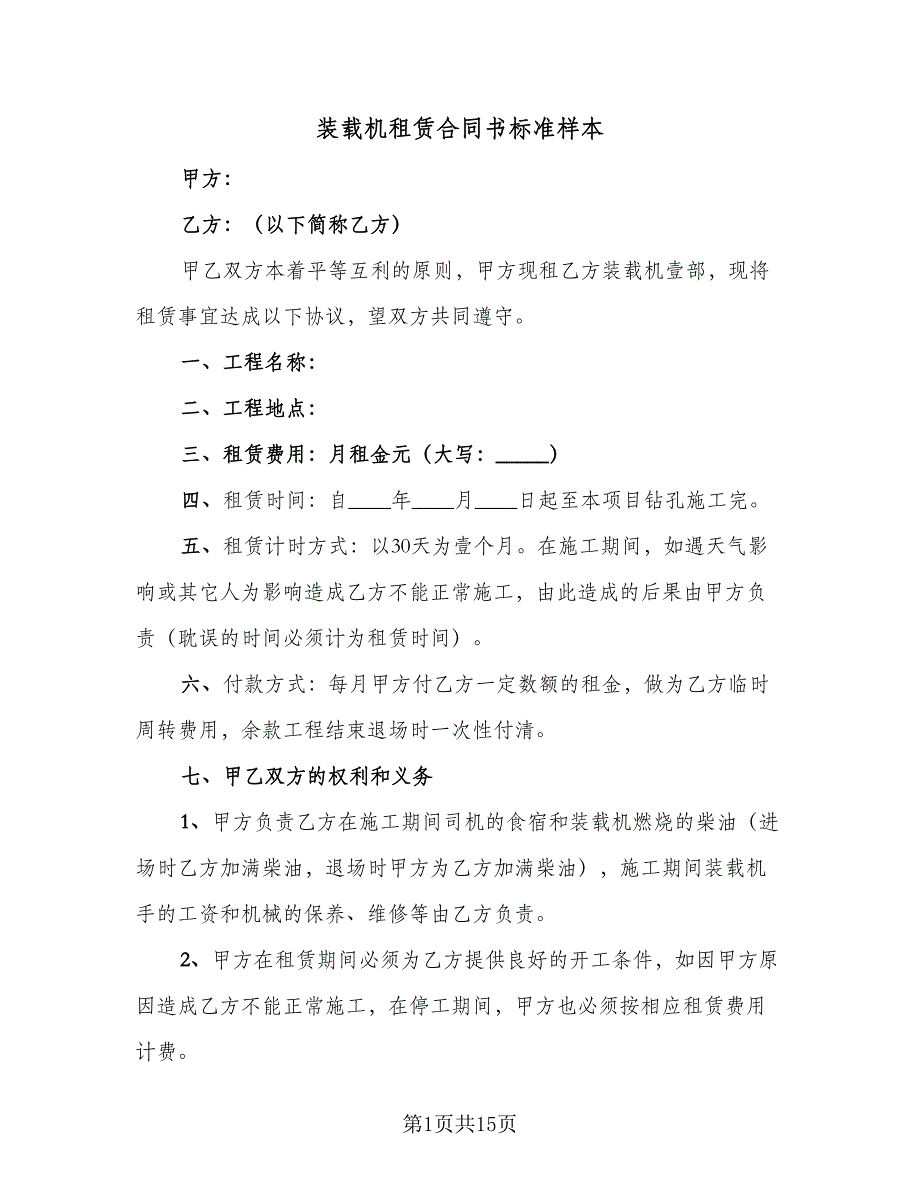 装载机租赁合同书标准样本

甲方：

乙方：（以下简称乙方）

甲乙双方本着平等互利的原则，甲方现租乙方装载机壹部，现将租赁事宜达成以下协议，望双方共同遵守。

一、工程名称：

二、工程地点：

三、租赁费用：月租金元（大写：_____）

四、租赁时间：自____年____月____日起至本项目钻孔施工完。

五、租赁计时方式：以30天为壹个月。在施工期间，如遇天气影响或其它人为影响造成乙方不能正常施工，由此造成的后果由甲方负责（耽误的时间必须计为租赁时间）。

六、付款方式：每月甲方付乙方一定数额的租金，做为乙方临时周转费用，余款工程结束退场时一次性付清。

七、甲乙双方的权利和义务

1、甲方负责乙方在施工期间司机的食宿和装载机燃烧的柴油（进场时乙方加满柴油，退场时甲方为乙方加满柴油），施工期间装载机手的工资和机械的保养、维修等由乙方负责。

2、甲方在租赁期间必须为乙方提供良好的开工条件，如因甲方原因造成乙方不能正常施工，在停工期间，甲方也必须按相应租赁费用计费。

第1页共15页